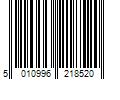 5 010996 218520